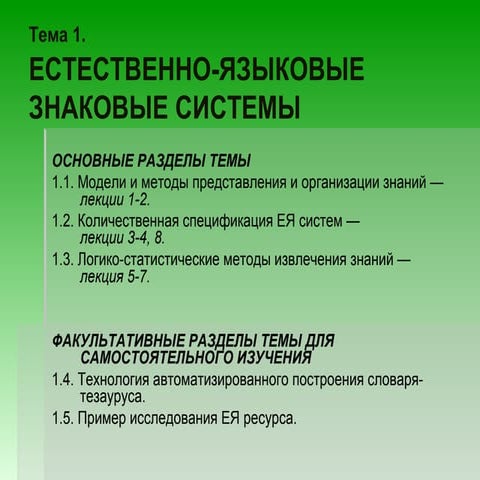 Тема 1.

ЕСТЕСТВЕННО-ЯЗЫКОВЫЕ ЗНАКОВЫЕ СИСТЕМЫ

ОСНОВНЫЕ РАЗДЕЛЫ ТЕМЫ

1.1. Модели и методы представления и организации знаний — лекции 1-2.

1.2. Количественная спецификация ЕЯ систем — лекции 3-4, 8.

1.3. Логико-статистические методы извлечения знаний — лекция 5-7.

ФАКУЛЬТАТИВНЫЕ РАЗДЕЛЫ ТЕМЫ ДЛЯ САМОСТОЯТЕЛЬНОГО ИЗУЧЕНИЯ

1.4. Технология автоматизированного построения словаря-тезауруса.

1.5. Пример исследования ЕЯ ресурса.